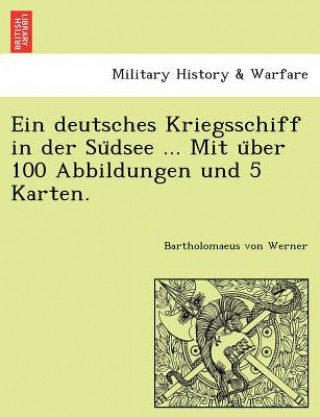 BRITISH LIBRARY

Military History & Warfare

Ein deutsches Kriegsschiff in der Südsee ... Mit über 100 Abbildungen und 5 Karten.

Bartholomaeus von Werner